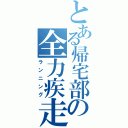 とある帰宅部の全力疾走

ランニング